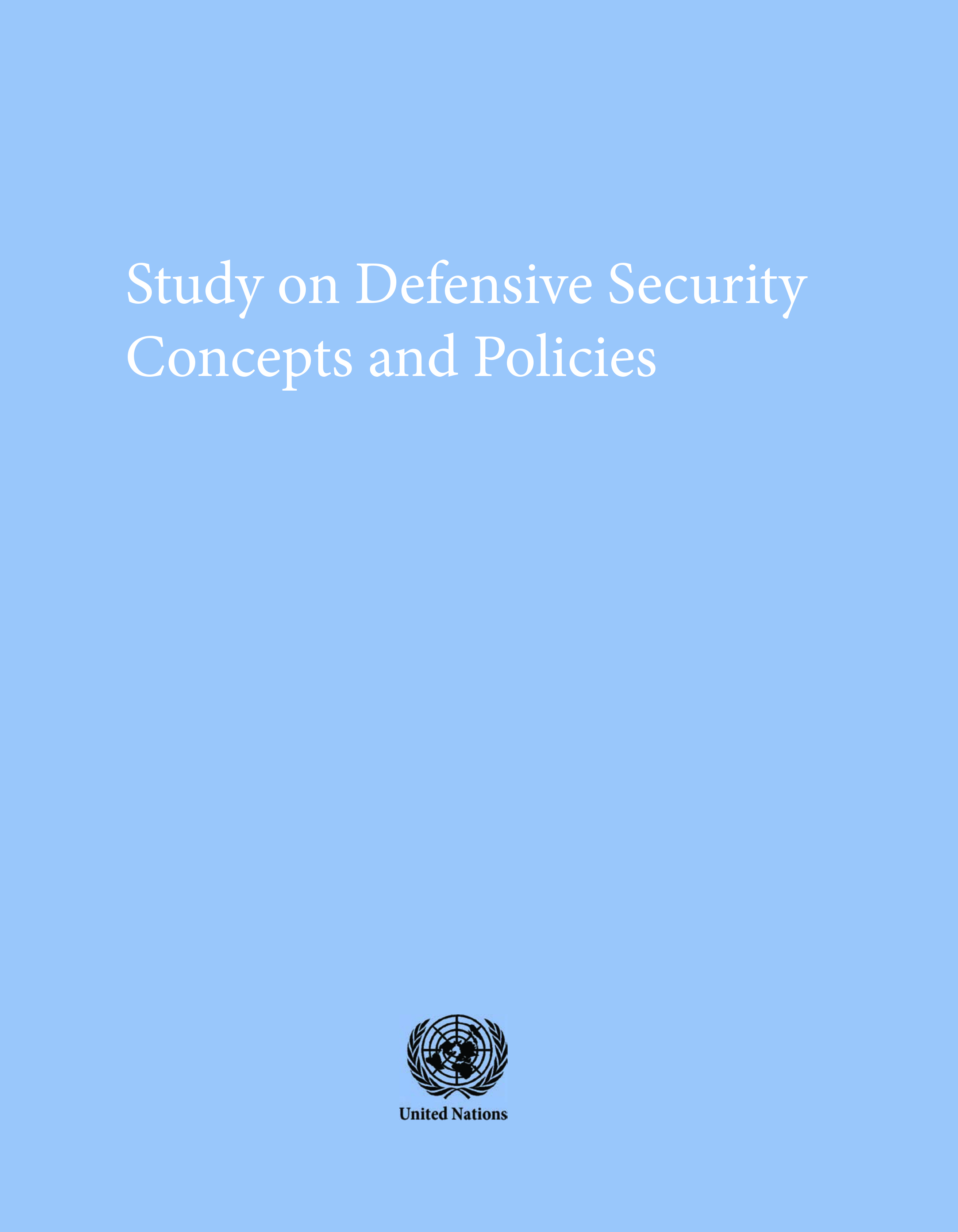 Study on Defensive Security Concepts and Policies

United Nations